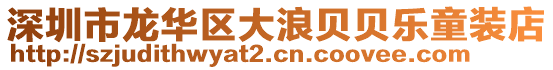 深圳市龙华区大浪贝贝乐童装店
http://szjudithwyat2.cn.coovee.com